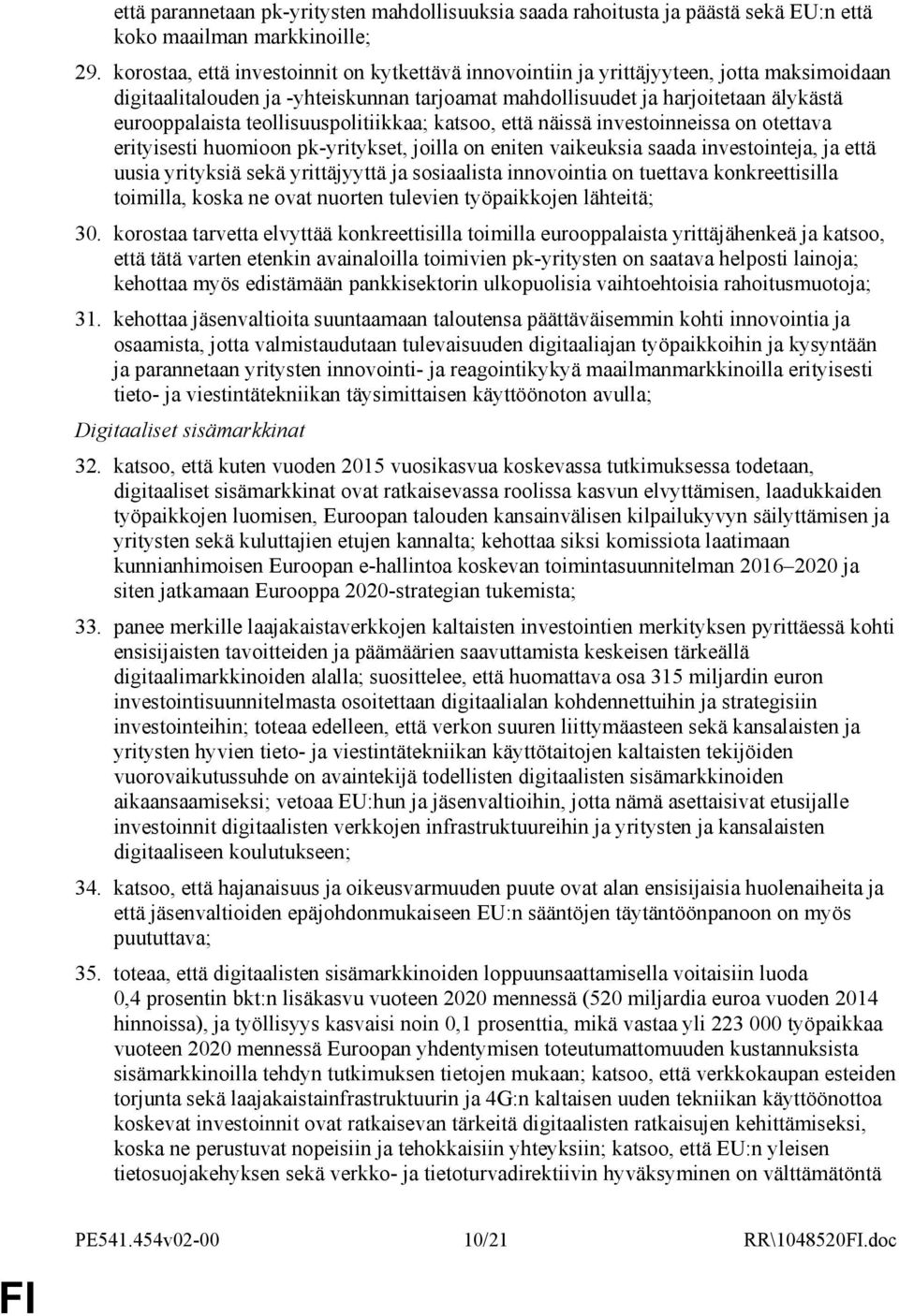 että parannetaan pk-yritysten mahdollisuuksia saada rahoitusta ja päästä sekä EU:n että koko maailman markkinoille;

29. korostaa, että investoinnit on kytkettävä innovointiin ja yrittäjyyteen, jotta maksimoidaan digitaalitalouden ja -yhteiskunnan tarjoamat mahdollisuudet ja harjoitetaan älykästä eurooppalaista teollisuuspolitiikkaa; katsoo, että näissä investoinneissa on otettava erityisesti huomioon pk-yritykset, joilla on eniten vaikeuksia saada investointeja, ja että uusia yrityksiä sekä yrittäjyyttä ja sosiaalista innovointia on tuettava konkreettisilla toimilla, koska ne ovat nuorten tulevien työpaikkojen lähteitä;

30. korostaa tarvetta elvyttää konkreettisilla toimilla eurooppalaista yrittäjähenkeä ja katsoo, että tätä varten etenkin avainaloilla toimivien pk-yritysten on saatava helposti lainoja; kehottaa myös edistämään pankkisektorin ulkopuolisia vaihtoehtoisia rahoitusmuotoja;

31. kehottaa jäsenvaltioita suuntaamaan taloutensa päättäväisemmin kohti innovointia ja osaamista, jotta valmistaudutaan tulevaisuuden digitaaliajan työpaikkoihin ja kysyntään ja parannetaan yritysten innovointi- ja reagointikykyä maailmanmarkkinoilla erityisesti tieto- ja viestintätekniikan täysimittaisen käyttöönoton avulla;

Digitaaliset sisämarkkinat

32. katsoo, että kuten vuoden 2015 vuosikasvua koskevassa tutkimuksessa todetaan, digitaaliset sisämarkkinat ovat ratkaisevassa roolissa kasvun elvyttämisen, laadukkaiden työpaikkojen luomisen, Euroopan talouden kansainvälisen kilpailukyvyn säilyttämisen ja yritysten sekä kuluttajien etujen kannalta; kehottaa siksi komissiota laatimaan kunnianhimoisen Euroopan e-hallintoa koskevan toimintasuunnitelman 2016–2020 ja siten jatkamaan Eurooppa 2020-strategian tukemista;

33. panee merkille laajakaistaverkkojen kaltaisten investointien merkityksen pyrittäessä kohti ensisijaisten tavoitteiden ja päämäärien saavuttamista keskeisen tärkeällä digitaalimarkkinoiden alalla; suosittelee, että huomattava osa 315 miljardin euron investointisuunnitelmasta osoitettaan digitaalialan kohdennettuihin ja strategisiin investointeihin; toteaa edelleen, että verkon suuren liittymäasteen sekä kansalaisten ja yritysten hyvien tieto- ja viestintätekniikan käyttötaitojen kaltaisten tekijöiden vuorovaikutussuhde on avaintekijä todellisten digitaalisten sisämarkkinoiden aikaansaamiseksi; vetoaa EU:hun ja jäsenvaltioihin, jotta nämä asettaisivat etusijalle investoinnit digitaalisten verkkojen infrastruktuureihin ja yritysten ja kansalaisten digitaaliseen koulutukseen;

34. katsoo, että hajanaisuus ja oikeusvarmuuden puute ovat alan ensisijaisia huolenaiheita ja että jäsenvaltioiden epäjohdonmukaiseen EU:n sääntöjen täytäntöönpanoon on myös puututtava;

35. toteaa, että digitaalisten sisämarkkinoiden loppuunsaattamisella voitaisiin luoda 0,4 prosentin bkt:n lisäkasvu vuoteen 2020 mennessä (520 miljardia euroa vuoden 2014 hinnoissa), ja työllisyys kasvaisi noin 0,1 prosenttia, mikä vastaa yli 223 000 työpaikkaa vuoteen 2020 mennessä Euroopan yhdentymisen toteutumattomuuden kustannuksista sisämarkkinoilla tehdyn tutkimuksen tietojen mukaan; katsoo, että verkkokaupan esteiden torjunta sekä laajakaistainfrastruktuurin ja 4G:n kaltaisen uuden tekniikan käyttöönottoa koskevat investoinnit ovat ratkaisevan tärkeitä digitaalisten ratkaisujen kehittämiseksi, koska ne perustuvat nopeisiin ja tehokkaisiin yhteyksiin; katsoo, että EU:n yleisen tietosuojakehyksen sekä verkko- ja tietoturvadirektiivin hyväksyminen on välttämätöntä

PE541.454v02-00 10/21 RR\1048520FI.doc

FI